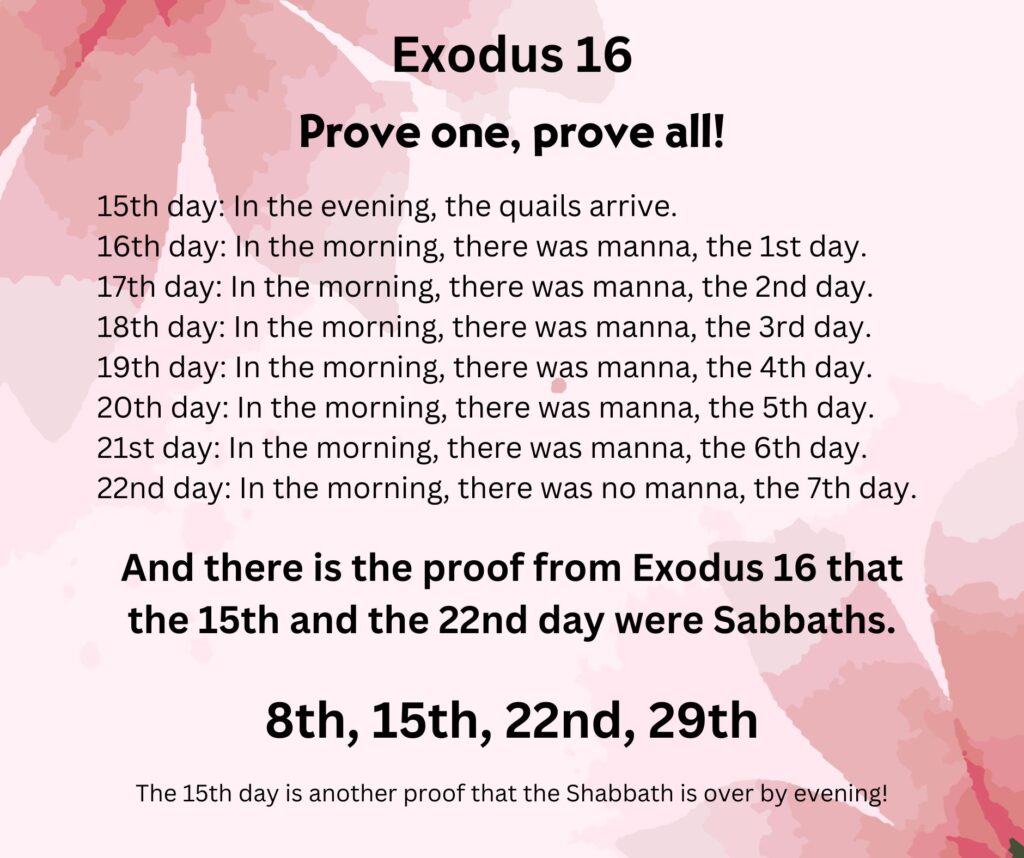 Exodus 16

Prove one, prove all!

15th day: In the evening, the quails arrive.
16th day: In the morning, there was manna, the 1st day.
17th day: In the morning, there was manna, the 2nd day.
18th day: In the morning, there was manna, the 3rd day.
19th day: In the morning, there was manna, the 4th day.
20th day: In the morning, there was manna, the 5th day.
21st day: In the morning, there was manna, the 6th day.
22nd day: In the morning, there was no manna, the 7th day.

And there is the proof from Exodus 16 that the 15th and the 22nd day were Sabbaths.

8th, 15th, 22nd, 29th

The 15th day is another proof that the Shabbath is over by evening!